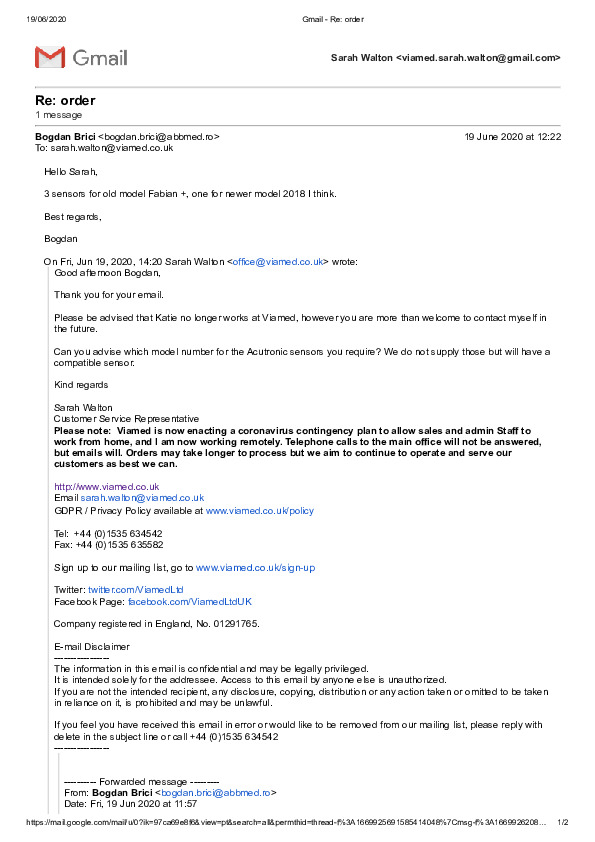 19/06/2020 Gmail - Re: order

Gmail

Sarah Walton <viamed.sarah.walton@gmail.com>

Re: order
1 message

Bogdan Brici <bogdan.brici@abbmed.ro> 19 June 2020 at 12:22
To: sarah.walton@viamed.co.uk

Hello Sarah,

3 sensors for old model Fabian +, one for newer model 2018 I think.

Best regards,

Bogdan

On Fri, Jun 19, 2020, 14:20 Sarah Walton <office@viamed.co.uk> wrote:
Good afternoon Bogdan,

Thank you for your email.

Please be advised that Katie no longer works at Viamed, however you are more than welcome to contact myself in the future.

Can you advise which model number for the Acutronic sensors you require? We do not supply those but will have a compatible sensor.

Kind regards

Sarah Walton
Customer Service Representative
Please note: Viamed is now enacting a coronavirus contingency plan to allow sales and admin Staff to work from home, and I am now working remotely. Telephone calls to the main office will not be answered, but emails will. Orders may take longer to process but we aim to continue to operate and serve our customers as best we can.

http://www.viamed.co.uk
Email sarah.walton@viamed.co.uk
GDPR / Privacy Policy available at www.viamed.co.uk/policy

Tel: +44 (0)1535 634542
Fax: +44 (0)1535 635582

Sign up to our mailing list, go to www.viamed.co.uk/sign-up

Twitter: twitter.com/ViamedLtd
Facebook Page: facebook.com/ViamedLtdUK

Company registered in England, No. 01291765.

E-mail Disclaimer
---------------
The information in this email is confidential and may be legally privileged.
It is intended solely for the addressee. Access to this email by anyone else is unauthorized.
If you are not the intended recipient, any disclosure, copying, distribution or any action taken or omitted to be taken in reliance on it, is prohibited and may be unlawful.

If you feel you have received this email in error or would like to be removed from our mailing list, please reply with delete in the subject line or call +44 (0)1535 634542
---------------

---------- Forwarded message ---------
From: Bogdan Brici <bogdan.brici@abbmed.ro>
Date: Fri, 19 Jun 2020 at 11:57

https://mail.google.com/mail/u/0?ik=97ca69e8f6&view=pt&search=all&permthid=thread-f%3A1669925691585414048%7Cmsg-f%3A1669926208… 1/2